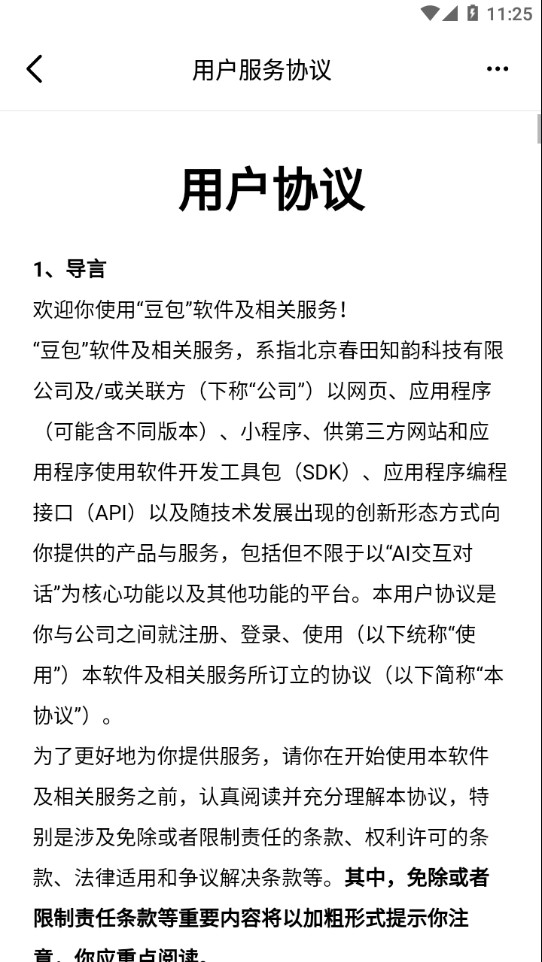 11:25

用户服务协议

用户协议

1、导言

欢迎你使用“豆包”软件及相关服务！

“豆包”软件及相关服务，系指北京春田知韵科技有限公司及/或关联方（下称“公司”）以网页、应用程序（可能含不同版本）、小程序、供第三方网站和应用程序使用软件开发工具包（SDK）、应用程序编程接口（API）以及随技术发展出现的创新形态方式向你提供的产品与服务，包括但不限于以“AI交互对话”为核心功能以及其他功能的平台。本用户协议是你与公司之间就注册、登录、使用（以下统称“使用”）本软件及相关服务所订立的协议（以下简称“本协议”）。

为了更好地为你提供服务，请你在开始使用本软件及相关服务之前，认真阅读并充分理解本协议，特别是涉及免除或者限制责任的条款、权利许可的条款、法律适用和争议解决条款等。其中，免除或者限制责任条款等重要内容将以加粗形式提示你注意，你应重点阅读。